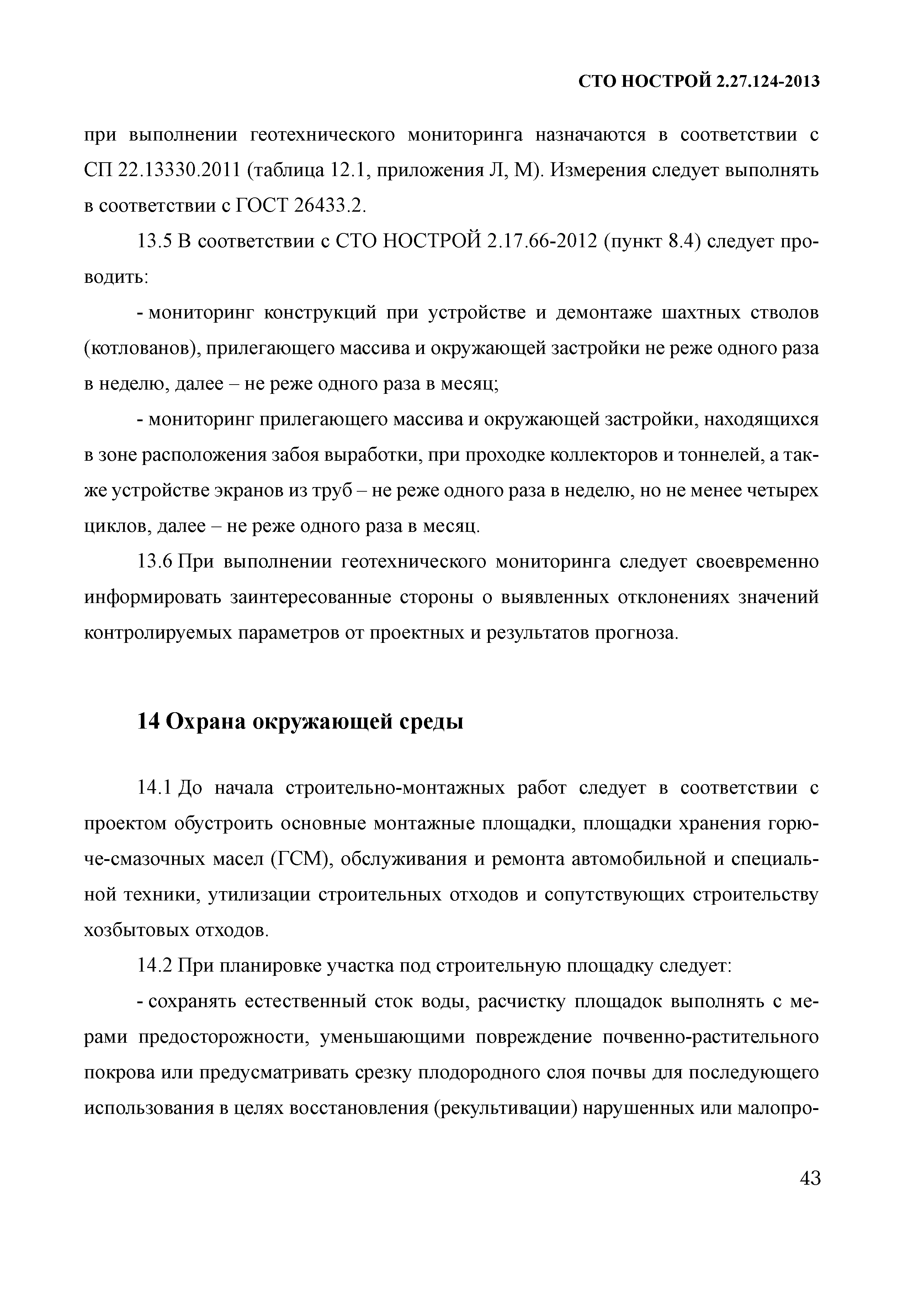 СТО НОСТРОЙ 2.27.124-2013

при выполнении геотехнического мониторинга назначаются в соответствии с СП 22.13330.2011 (таблица 12.1, приложения Л, М). Измерения следует выполнять в соответствии с ГОСТ 26433.2.

13.5 В соответствии с СТО НОСТРОЙ 2.17.66-2012 (пункт 8.4) следует проводить:

- мониторинг конструкций при устройстве и демонтаже шахтных стволов (котлованов), прилегающего массива и окружающей застройки не реже одного раза в неделю, далее – не реже одного раза в месяц;

- мониторинг прилегающего массива и окружающей застройки, находящихся в зоне расположения забоя выработки, при проходке коллекторов и тоннелей, а также устройстве экранов из труб – не реже одного раза в неделю, но не менее четырех циклов, далее – не реже одного раза в месяц.

13.6 При выполнении геотехнического мониторинга следует своевременно информировать заинтересованные стороны о выявленных отклонениях значений контролируемых параметров от проектных и результатов прогноза.

14 Охрана окружающей среды

14.1 До начала строительно-монтажных работ следует в соответствии с проектом обустроить основные монтажные площадки, площадки хранения горюче-смазочных масел (ГСМ), обслуживания и ремонта автомобильной и специальной техники, утилизации строительных отходов и сопутствующих строительству хозбытовых отходов.

14.2 При планировке участка под строительную площадку следует:

- сохранять естественный сток воды, расчистку площадок выполнять с мерами предосторожности, уменьшающими повреждение почвенно-растительного покрова или предусматривать срезку плодородного слоя почвы для последующего использования в целях восстановления (рекультивации) нарушенных или малопро-

43